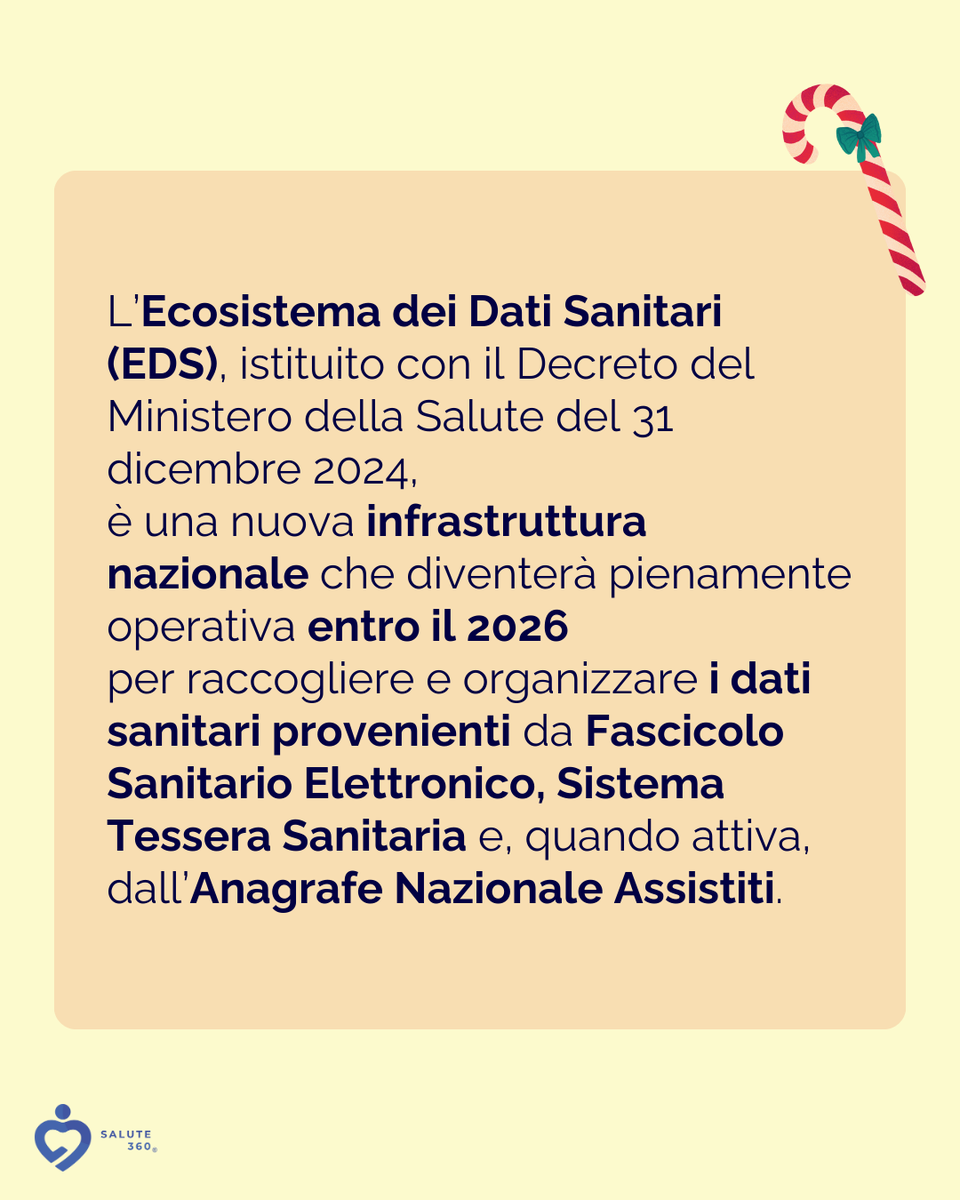 L'Ecosistema dei Dati Sanitari (EDS), istituito con il Decreto del Ministero della Salute del 31 dicembre 2024,

è una nuova infrastruttura nazionale che diventerà pienamente operativa entro il 2026

per raccogliere e organizzare i dati sanitari provenienti da Fascicolo Sanitario Elettronico, Sistema Tessera Sanitaria e, quando attiva, dall'Anagrafe Nazionale Assistiti.

SALUTE
360®